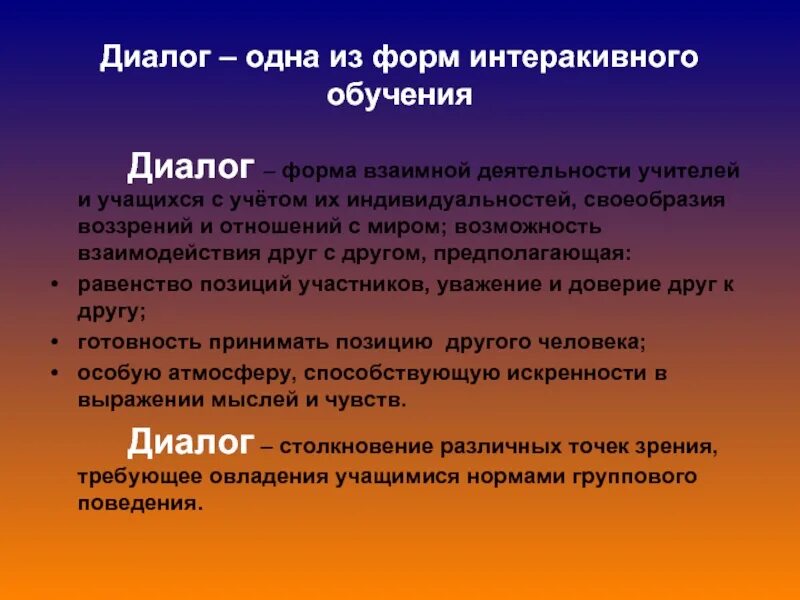 Диалог – одна из форм интеракивного обучения

Диалог – форма взаимной деятельности учителей и учащихся с учётом их индивидуальностей, своеобразия воззрений и отношений с миром; возможность взаимодействия друг с другом, предполагающая:

• равенство позиций участников, уважение и доверие друг к другу;
• готовность принимать позицию другого человека;
• особую атмосферу, способствующую искренности в выражении мыслей и чувств.

Диалог – столкновение различных точек зрения, требующее овладения учащимися нормами группового поведения.